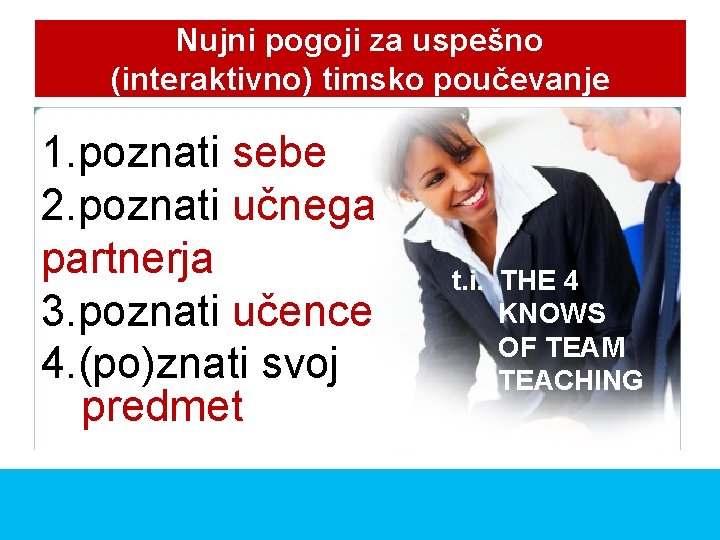 Nujni pogoji za uspešno (interaktivno) timsko poučevanje

1.poznati sebe
2.poznati učnega partnerja
3.poznati učence
4.(po)znati svoj predmet

t.i. THE 4 KNOWS OF TEAM TEACHING